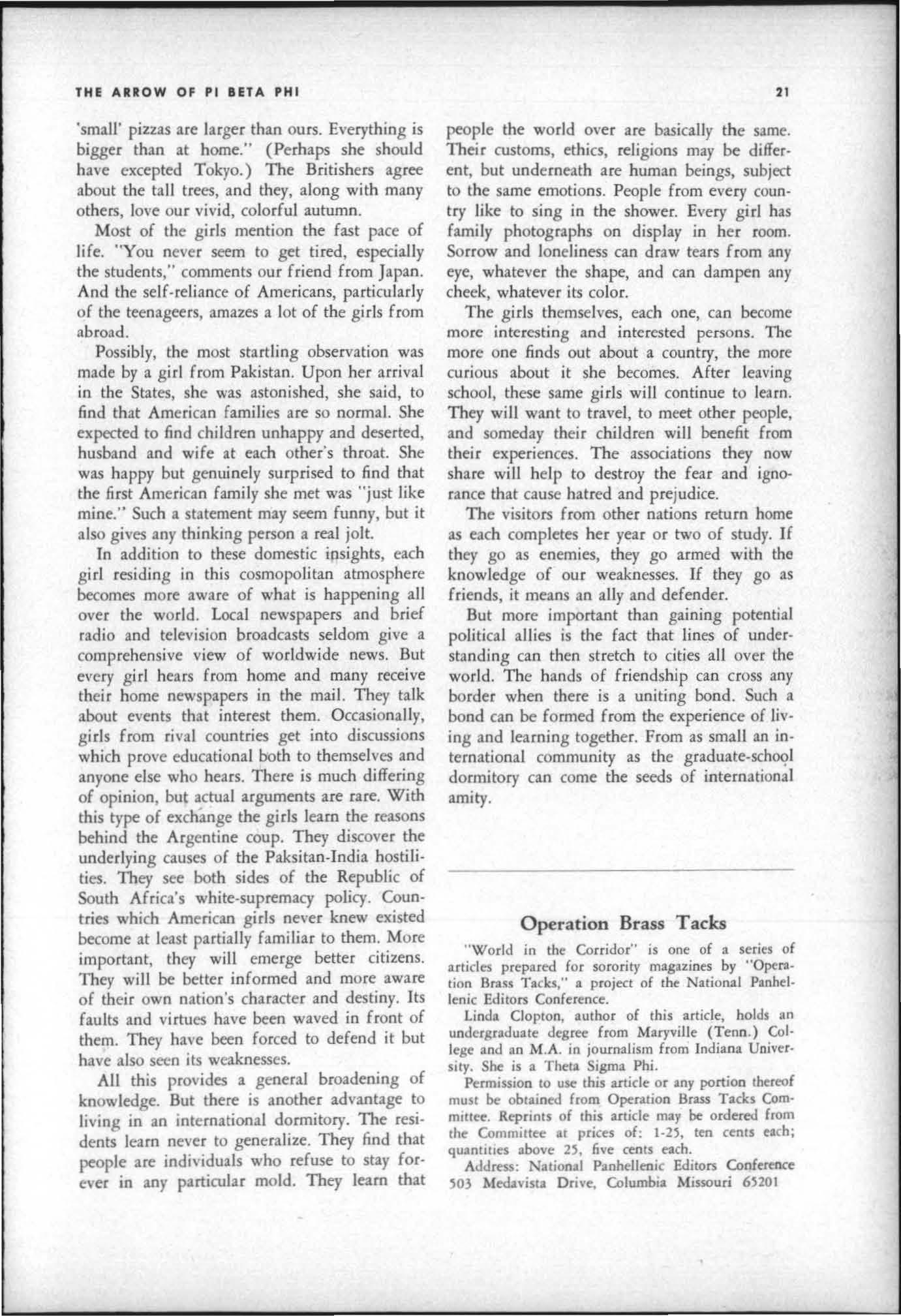 THE ARROW OF PI BETA PHI 21

'small' pizzas are larger than ours. Everything is bigger than at home." (Perhaps she should have excepted Tokyo.) The Britishers agree about the tall trees, and they, along with many others, love our vivid, colorful autumn.

Most of the girls mention the fast pace of life. "You never seem to get tired, especially the students," comments our friend from Japan. And the self-reliance of Americans, particularly of the teenageers, amazes a lot of the girls from abroad.

Possibly, the most startling observation was made by a girl from Pakistan. Upon her arrival in the States, she was astonished, she said, to find that American families are so normal. She expected to find children unhappy and deserted, husband and wife at each other's throat. She was happy but genuinely surprised to find that the first American family she met was "just like mine." Such a statement may seem funny, but it also gives any thinking person a real jolt.

In addition to these domestic insights, each girl residing in this cosmopolitan atmosphere becomes more aware of what is happening all over the world. Local newspapers and brief radio and television broadcasts seldom give a comprehensive view of worldwide news. But every girl hears from home and many receive their home newspapers in the mail. They talk about events that interest them. Occasionally, girls from rival countries get into discussions which prove educational both to themselves and anyone else who hears. There is much differing of opinion, but actual arguments are rare. With this type of exchange the girls learn the reasons behind the Argentine coup. They discover the underlying causes of the Paksitan-India hostilities. They see both sides of the Republic of South Africa's white-supremacy policy. Countries which American girls never knew existed become at least partially familiar to them. More important, they will emerge better citizens. They will be better informed and more aware of their own nation's character and destiny. Its faults and virtues have been waved in front of them. They have been forced to defend it but have also seen its weaknesses.

All this provides a general broadening of knowledge. But there is another advantage to living in an international dormitory. The residents learn never to generalize. They find that people are individuals who refuse to stay forever in any particular mold. They learn that people the world over are basically the same. Their customs, ethics, religions may be different, but underneath are human beings, subject to the same emotions. People from every country like to sing in the shower. Every girl has family photographs on display in her room. Sorrow and loneliness can draw tears from any eye, whatever the shape, and can dampen any cheek, whatever its color.

The girls themselves, each one, can become more interesting and interested persons. The more one finds out about a country, the more curious about it she becomes. After leaving school, these same girls will continue to learn. They will want to travel, to meet other people, and someday their children will benefit from their experiences. The associations they now share will help to destroy the fear and ignorance that cause hatred and prejudice.

The visitors from other nations return home as each completes her year or two of study. If they go as enemies, they go armed with the knowledge of our weaknesses. If they go as friends, it means an ally and defender.

But more important than gaining potential political allies is the fact that lines of understanding can then stretch to cities all over the world. The hands of friendship can cross any border when there is a uniting bond. Such a bond can be formed from the experience of living and learning together. From as small an international community as the graduate-school dormitory can come the seeds of international amity.

Operation Brass Tacks

"World in the Corridor" is one of a series of articles prepared for sorority magazines by "Operation Brass Tacks," a project of the National Panhellenic Editors Conference.

Linda Clopton, author of this article, holds an undergraduate degree from Maryville (Tenn.) College and an M.A. in journalism from Indiana University. She is a Theta Sigma Phi.

Permission to use this article or any portion thereof must be obtained from Operation Brass Tacks Committee. Reprints of this article may be ordered from the Committee at prices of: 1-25, ten cents each; quantities above 25, five cents each.

Address: National Panhellenic Editors Conference
503 Medavista Drive, Columbia Missouri 65201